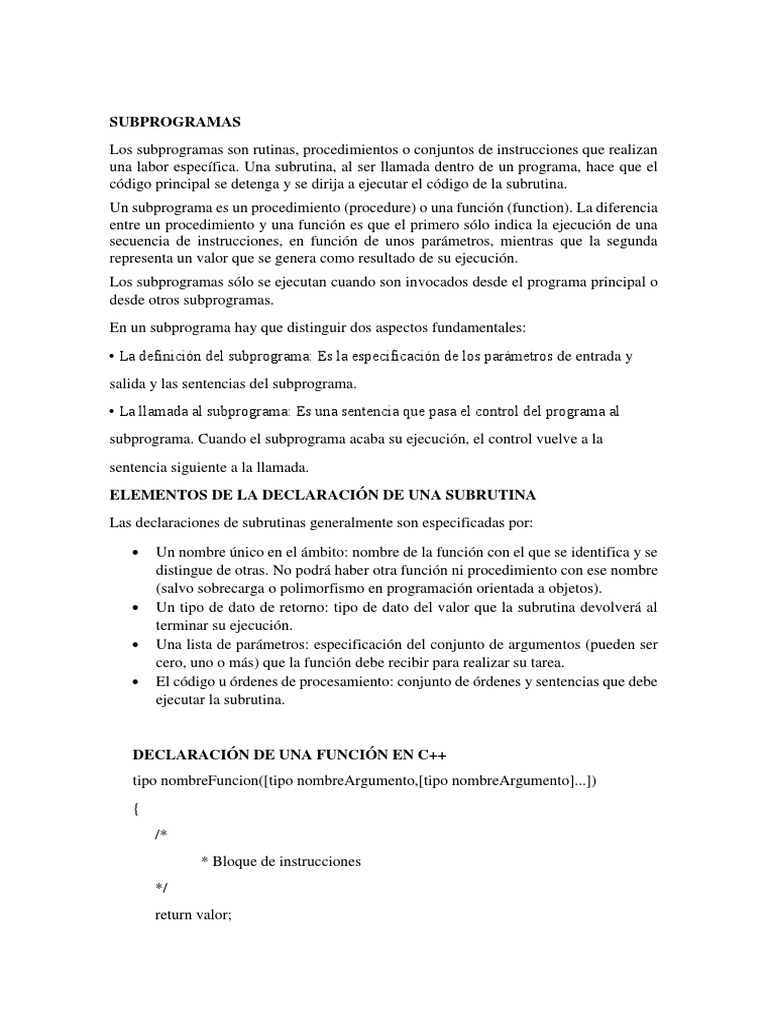 SUBPROGRAMAS

Los subprogramas son rutinas, procedimientos o conjuntos de instrucciones que realizan una labor específica. Una subrutina, al ser llamada dentro de un programa, hace que el código principal se detenga y se dirija a ejecutar el código de la subrutina.

Un subprograma es un procedimiento (procedure) o una función (function). La diferencia entre un procedimiento y una función es que el primero sólo indica la ejecución de una secuencia de instrucciones, en función de unos parámetros, mientras que la segunda representa un valor que se genera como resultado de su ejecución.

Los subprogramas sólo se ejecutan cuando son invocados desde el programa principal o desde otros subprogramas.

En un subprograma hay que distinguir dos aspectos fundamentales:

• La definición del subprograma: Es la especificación de los parámetros de entrada y salida y las sentencias del subprograma.

• La llamada al subprograma: Es una sentencia que pasa el control del programa al subprograma. Cuando el subprograma acaba su ejecución, el control vuelve a la sentencia siguiente a la llamada.

ELEMENTOS DE LA DECLARACIÓN DE UNA SUBRUTINA

Las declaraciones de subrutinas generalmente son especificadas por:

• Un nombre único en el ámbito: nombre de la función con el que se identifica y se distingue de otras. No podrá haber otra función ni procedimiento con ese nombre (salvo sobrecarga o polimorfismo en programación orientada a objetos).
• Un tipo de dato de retorno: tipo de dato del valor que la subrutina devolverá al terminar su ejecución.
• Una lista de parámetros: especificación del conjunto de argumentos (pueden ser cero, uno o más) que la función debe recibir para realizar su tarea.
• El código u órdenes de procesamiento: conjunto de órdenes y sentencias que debe ejecutar la subrutina.

DECLARACIÓN DE UNA FUNCIÓN EN C++

tipo nombreFuncion([tipo nombreArgumento,[tipo nombreArgumento]...])

{

/*

* Bloque de instrucciones

*/

return valor;